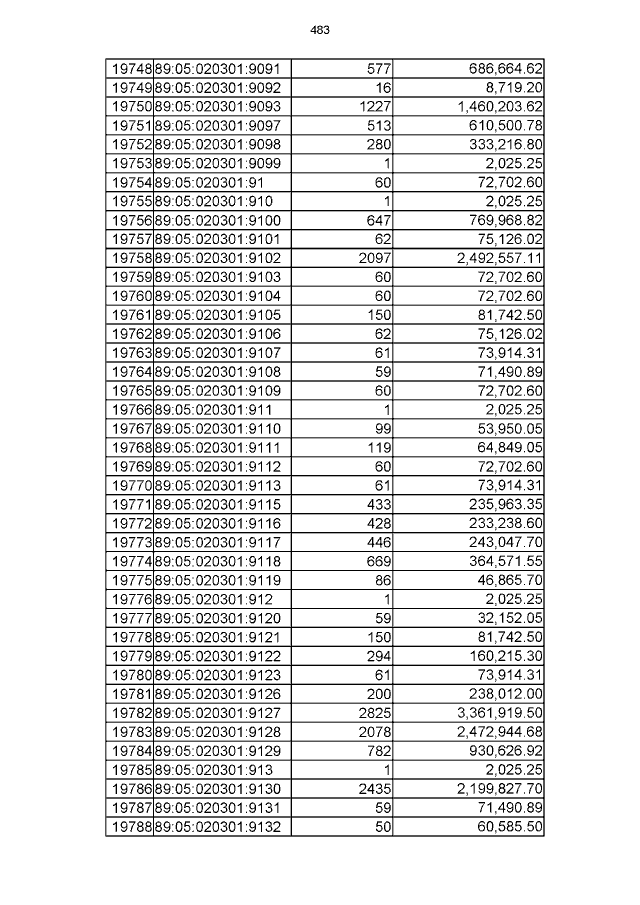 483

| 19748 | 89:05:020301:9091 | 577 | 686,664.62 |
|---|---|---|---|
| 19749 | 89:05:020301:9092 | 16 | 8,719.20 |
| 19750 | 89:05:020301:9093 | 1227 | 1,460,203.62 |
| 19751 | 89:05:020301:9097 | 513 | 610,500.78 |
| 19752 | 89:05:020301:9098 | 280 | 333,216.80 |
| 19753 | 89:05:020301:9099 | 1 | 2,025.25 |
| 19754 | 89:05:020301:91 | 60 | 72,702.60 |
| 19755 | 89:05:020301:910 | 1 | 2,025.25 |
| 19756 | 89:05:020301:9100 | 647 | 769,968.82 |
| 19757 | 89:05:020301:9101 | 62 | 75,126.02 |
| 19758 | 89:05:020301:9102 | 2097 | 2,492,557.11 |
| 19759 | 89:05:020301:9103 | 60 | 72,702.60 |
| 19760 | 89:05:020301:9104 | 60 | 72,702.60 |
| 19761 | 89:05:020301:9105 | 150 | 81,742.50 |
| 19762 | 89:05:020301:9106 | 62 | 75,126.02 |
| 19763 | 89:05:020301:9107 | 61 | 73,914.31 |
| 19764 | 89:05:020301:9108 | 59 | 71,490.89 |
| 19765 | 89:05:020301:9109 | 60 | 72,702.60 |
| 19766 | 89:05:020301:911 | 1 | 2,025.25 |
| 19767 | 89:05:020301:9110 | 99 | 53,950.05 |
| 19768 | 89:05:020301:9111 | 119 | 64,849.05 |
| 19769 | 89:05:020301:9112 | 60 | 72,702.60 |
| 19770 | 89:05:020301:9113 | 61 | 73,914.31 |
| 19771 | 89:05:020301:9115 | 433 | 235,963.35 |
| 19772 | 89:05:020301:9116 | 428 | 233,238.60 |
| 19773 | 89:05:020301:9117 | 446 | 243,047.70 |
| 19774 | 89:05:020301:9118 | 669 | 364,571.55 |
| 19775 | 89:05:020301:9119 | 86 | 46,865.70 |
| 19776 | 89:05:020301:912 | 1 | 2,025.25 |
| 19777 | 89:05:020301:9120 | 59 | 32,152.05 |
| 19778 | 89:05:020301:9121 | 150 | 81,742.50 |
| 19779 | 89:05:020301:9122 | 294 | 160,215.30 |
| 19780 | 89:05:020301:9123 | 61 | 73,914.31 |
| 19781 | 89:05:020301:9126 | 200 | 238,012.00 |
| 19782 | 89:05:020301:9127 | 2825 | 3,361,919.50 |
| 19783 | 89:05:020301:9128 | 2078 | 2,472,944.68 |
| 19784 | 89:05:020301:9129 | 782 | 930,626.92 |
| 19785 | 89:05:020301:913 | 1 | 2,025.25 |
| 19786 | 89:05:020301:9130 | 2435 | 2,199,827.70 |
| 19787 | 89:05:020301:9131 | 59 | 71,490.89 |
| 19788 | 89:05:020301:9132 | 50 | 60,585.50 |